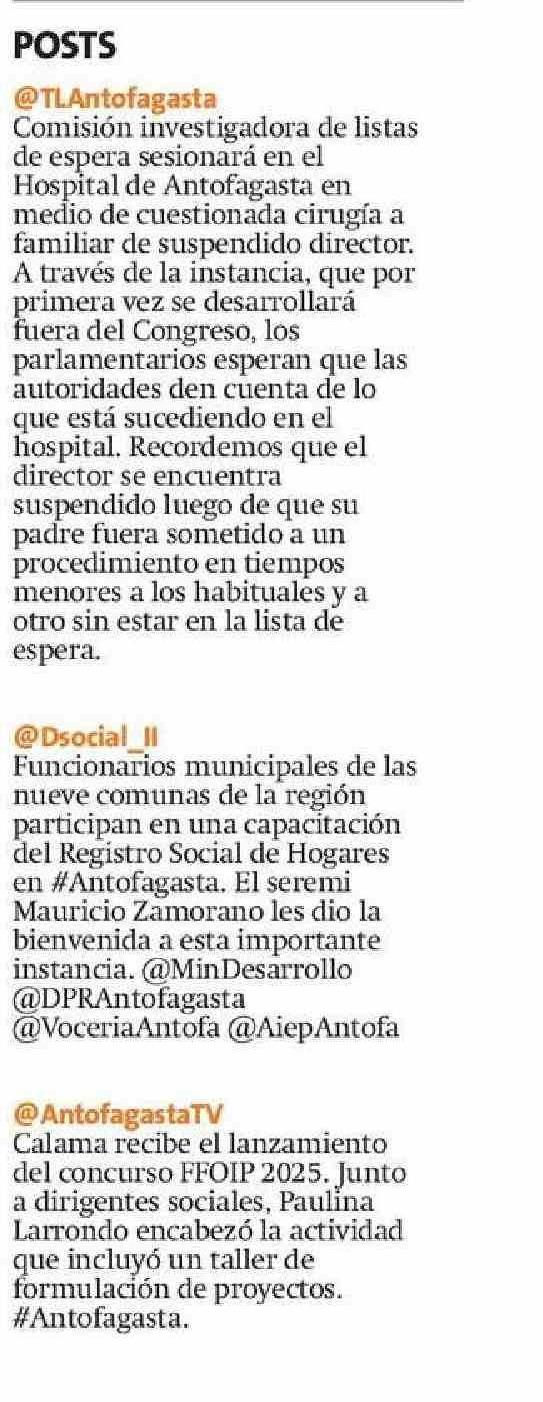 POSTS

@TLAntofagasta
Comisión investigadora de listas de espera sesionará en el Hospital de Antofagasta en medio de cuestionada cirugía a familiar de suspendido director. A través de la instancia, que por primera vez se desarrollará fuera del Congreso, los parlamentarios esperan que las autoridades den cuenta de lo que está sucediendo en el hospital. Recordemos que el director se encuentra suspendido luego de que su padre fuera sometido a un procedimiento en tiempos menores a los habituales y a otro sin estar en la lista de espera.

@Dsocial_II
Funcionarios municipales de las nueve comunas de la región participan en una capacitación del Registro Social de Hogares en #Antofagasta. El seremi Mauricio Zamorano les dio la bienvenida a esta importante instancia. @MinDesarrollo @DPRAntofagasta @VoceriaAntofa @AiepAntofa

@AntofagastaTV
Calama recibe el lanzamiento del concurso FFOIP 2025. Junto a dirigentes sociales, Paulina Larrondo encabezó la actividad que incluyó un taller de formulación de proyectos. #Antofagasta.